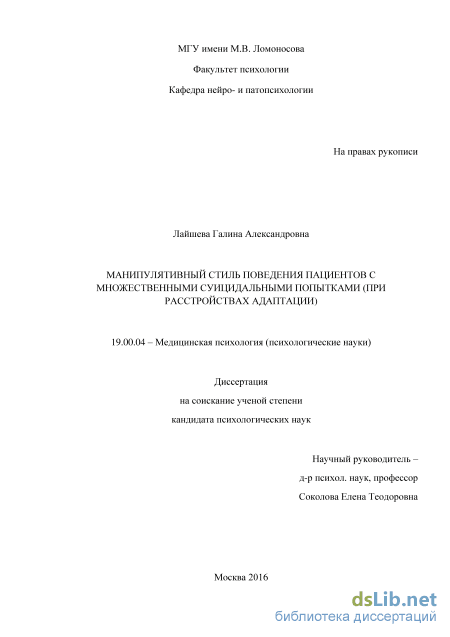 МГУ имени М.В. Ломоносова

Факультет психологии

Кафедра нейро- и патопсихологии

На правах рукописи

Лайшева Галина Александровна

МАНИПУЛЯТИВНЫЙ СТИЛЬ ПОВЕДЕНИЯ ПАЦИЕНТОВ С МНОЖЕСТВЕННЫМИ СУИЦИДАЛЬНЫМИ ПОПЫТКАМИ (ПРИ РАССТРОЙСТВАХ АДАПТАЦИИ)

19.00.04 – Медицинская психология (психологические науки)

Диссертация

на соискание ученой степени

кандидата психологических наук

Научный руководитель –

д-р психол. наук, профессор

Соколова Елена Теодоровна

Москва 2016

dsLib.net
библиотека диссертаций